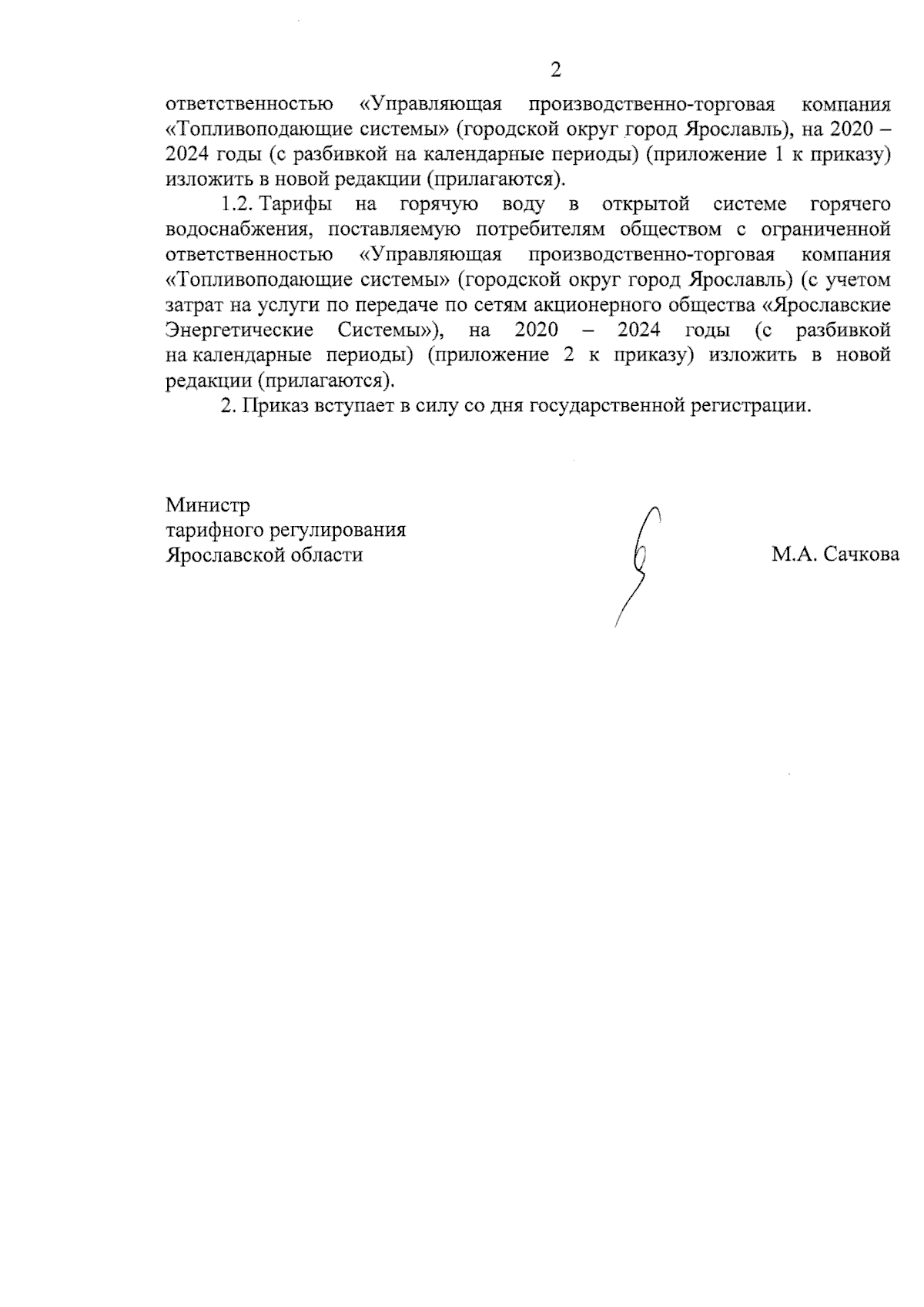 2

ответственностью «Управляющая производственно-торговая компания «Топливоподающие системы» (городской округ город Ярославль), на 2020 – 2024 годы (с разбивкой на календарные периоды) (приложение 1 к приказу) изложить в новой редакции (прилагаются).

1.2. Тарифы на горячую воду в открытой системе горячего водоснабжения, поставляемую потребителям обществом с ограниченной ответственностью «Управляющая производственно-торговая компания «Топливоподающие системы» (городской округ город Ярославль) (с учетом затрат на услуги по передаче по сетям акционерного общества «Ярославские Энергетические Системы»), на 2020 – 2024 годы (с разбивкой на календарные периоды) (приложение 2 к приказу) изложить в новой редакции (прилагаются).

2. Приказ вступает в силу со дня государственной регистрации.

Министр
тарифного регулирования
Ярославской области

М.А. Сачкова